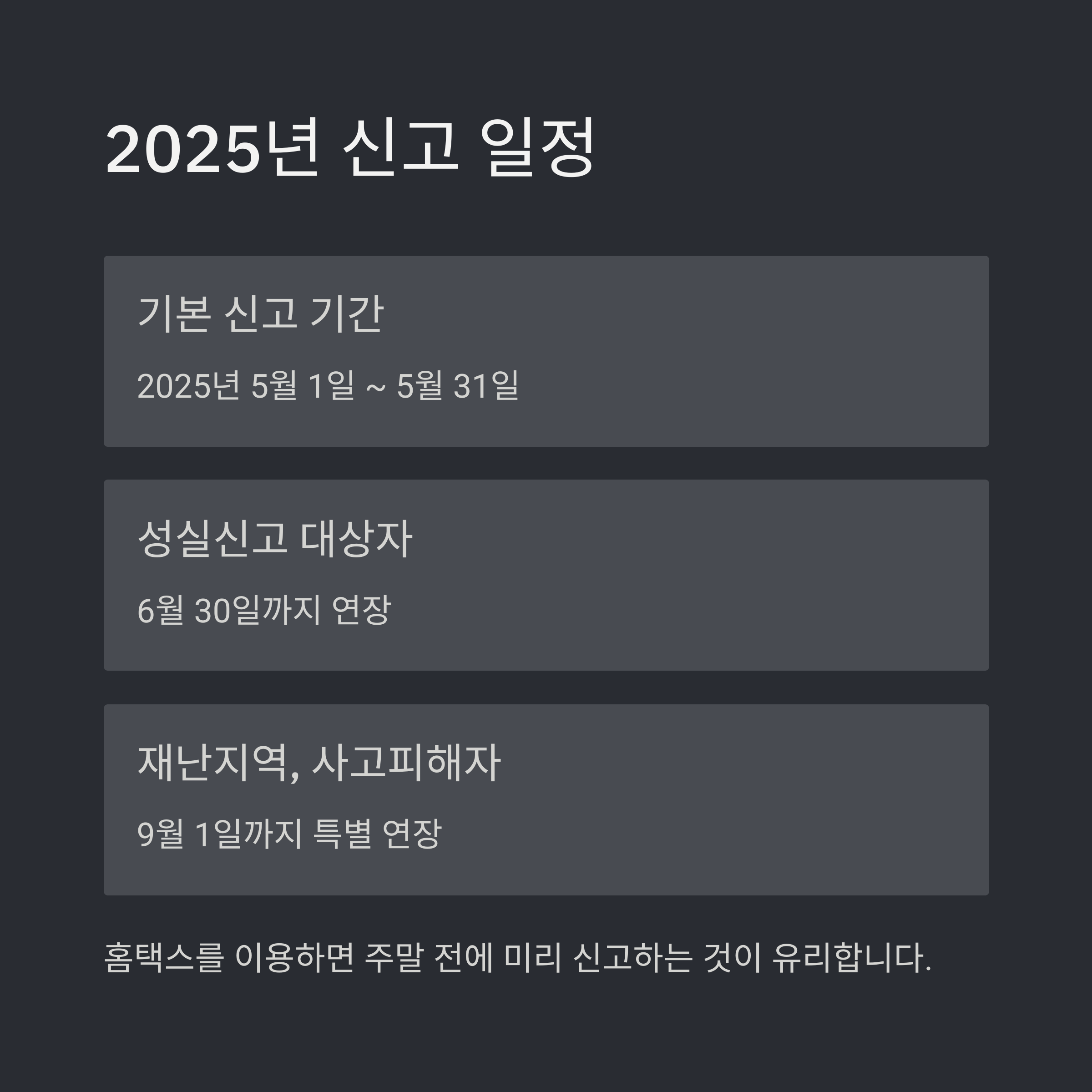 2025년 신고 일정

기본 신고 기간

2025년 5월 1일 ~ 5월 31일

성실신고 대상자

6월 30일까지 연장

재난지역, 사고피해자

9월 1일까지 특별 연장

홈택스를 이용하면 주말 전에 미리 신고하는 것이 유리합니다.